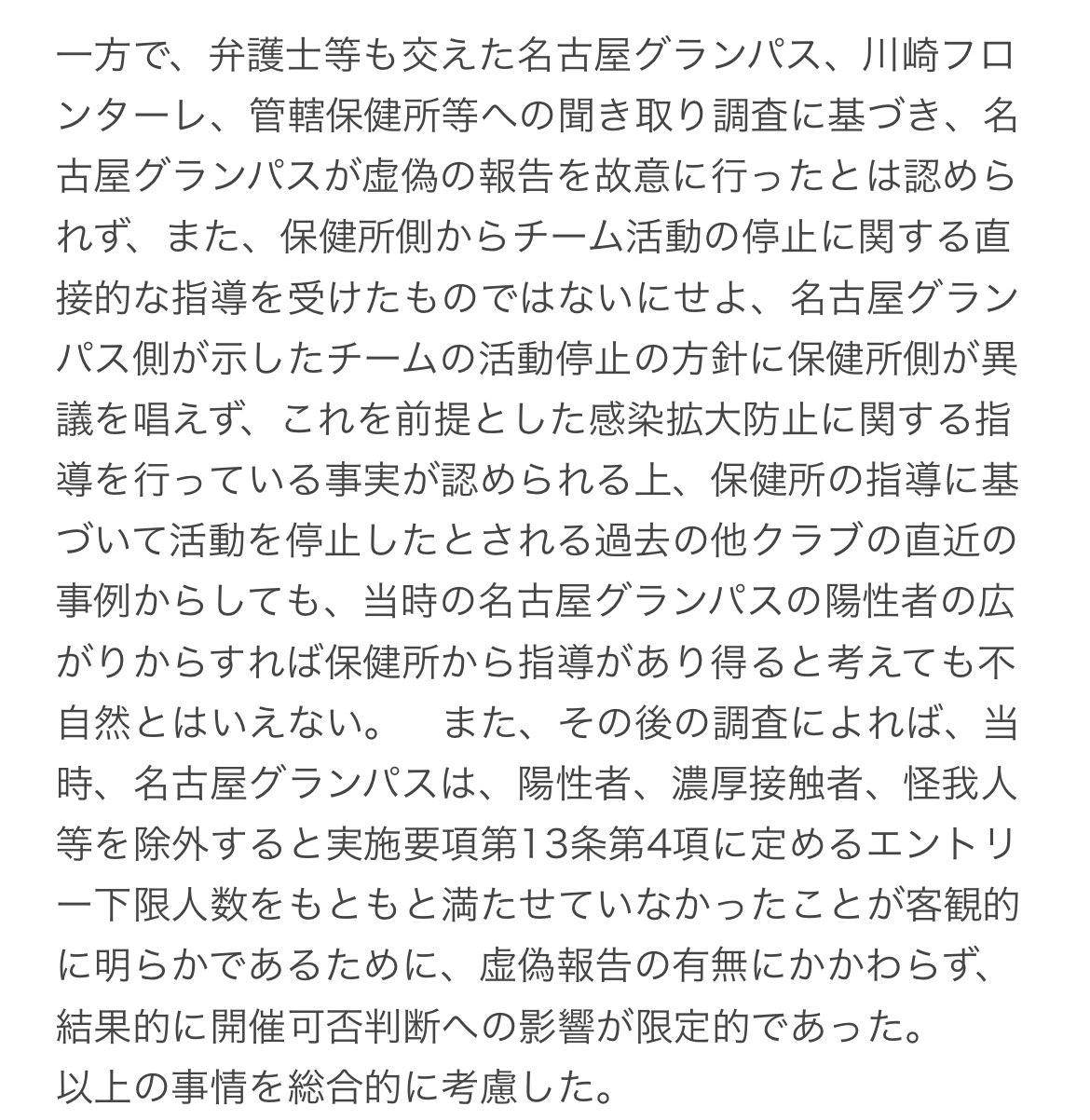 一方で、弁護士等も交えた名古屋グランパス、川崎フロンターレ、管轄保健所等への聞き取り調査に基づき、名古屋グランパスが虚偽の報告を故意に行ったとは認められず、また、保健所側からチーム活動の停止に関する直接的な指導を受けたものではないにせよ、名古屋グランパス側が示したチームの活動停止の方針に保健所側が異議を唱えず、これを前提とした感染拡大防止に関する指導を行っている事実が認められる上、保健所の指導に基づいて活動を停止したとされる過去の他クラブの直近の事例からしても、当時の名古屋グランパスの陽性者の広がりからすれば保健所から指導があり得ると考えても不自然とはいえない。　また、その後の調査によれば、当時、名古屋グランパスは、陽性者、濃厚接触者、怪我人等を除外すると実施要項第13条第4項に定めるエントリー下限人数をもともと満たせていなかったことが客観的に明らかであるために、虚偽報告の有無にかかわらず、結果的に開催可否判断への影響が限定的であった。
以上の事情を総合的に考慮した。